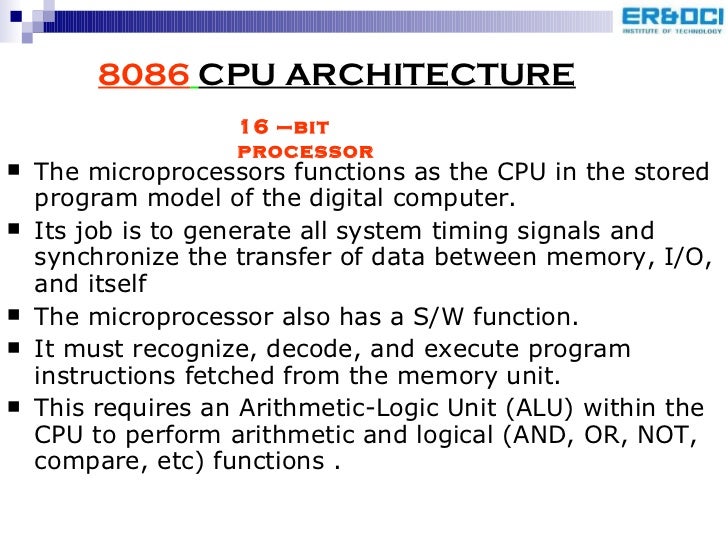 ER&DCI
INSTITUTE OF TECHNOLOGY

8086 CPU ARCHITECTURE

16 –BIT PROCESSOR

• The microprocessors functions as the CPU in the stored program model of the digital computer.
• Its job is to generate all system timing signals and synchronize the transfer of data between memory, I/O, and itself
• The microprocessor also has a S/W function.
• It must recognize, decode, and execute program instructions fetched from the memory unit.
• This requires an Arithmetic-Logic Unit (ALU) within the CPU to perform arithmetic and logical (AND, OR, NOT, compare, etc) functions .